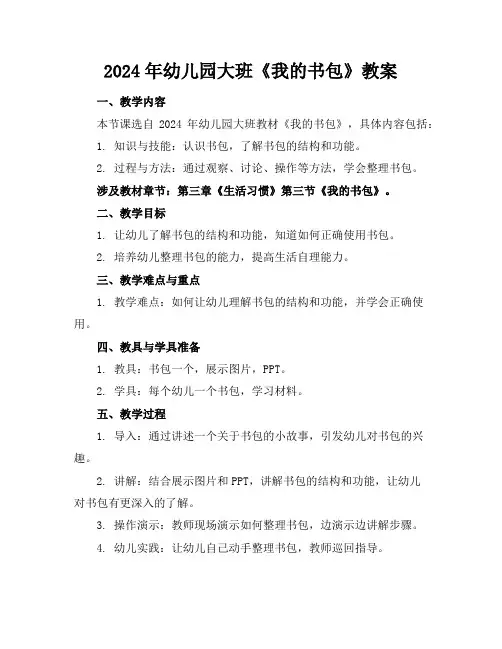 2024年幼儿园大班《我的书包》教案

一、教学内容

本节课选自 2024 年幼儿园大班教材《我的书包》，具体内容包括：

1. 知识与技能：认识书包，了解书包的结构和功能。

2. 过程与方法：通过观察、讨论、操作等方法，学会整理书包。

涉及教材章节：第三章《生活习惯》第三节《我的书包》。

二、教学目标

1. 让幼儿了解书包的结构和功能，知道如何正确使用书包。

2. 培养幼儿整理书包的能力，提高生活自理能力。

三、教学难点与重点

1. 教学难点：如何让幼儿理解书包的结构和功能，并学会正确使用。

四、教具与学具准备

1. 教具：书包一个，展示图片，PPT。

2. 学具：每个幼儿一个书包，学习材料。

五、教学过程

1. 导入：通过讲述一个关于书包的小故事，引发幼儿对书包的兴趣。

2. 讲解：结合展示图片和 PPT，讲解书包的结构和功能，让幼儿对书包有更深入的了解。

3. 操作演示：教师现场演示如何整理书包，边演示边讲解步骤。

4. 幼儿实践：让幼儿自己动手整理书包，教师巡回指导。